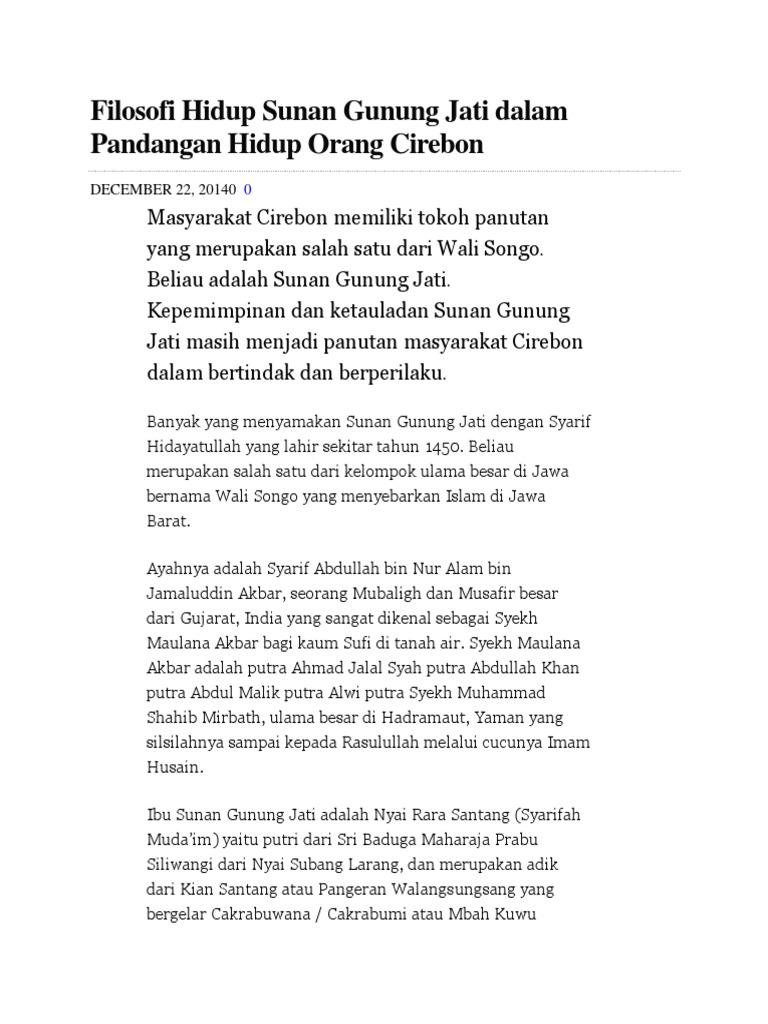 Filosofi Hidup Sunan Gunung Jati dalam Pandangan Hidup Orang Cirebon

DECEMBER 22, 20140 0

Masyarakat Cirebon memiliki tokoh panutan yang merupakan salah satu dari Wali Songo. Beliau adalah Sunan Gunung Jati. Kepemimpinan dan ketauladan Sunan Gunung Jati masih menjadi panutan masyarakat Cirebon dalam bertindak dan berperilaku.

Banyak yang menyamakan Sunan Gunung Jati dengan Syarif Hidayatullah yang lahir sekitar tahun 1450. Beliau merupakan salah satu dari kelompok ulama besar di Jawa bernama Wali Songo yang menyebarkan Islam di Jawa Barat.

Ayahnya adalah Syarif Abdullah bin Nur Alam bin Jamaluddin Akbar, seorang Mubaligh dan Musafir besar dari Gujarat, India yang sangat dikenal sebagai Syekh Maulana Akbar bagi kaum Sufi di tanah air. Syekh Maulana Akbar adalah putra Ahmad Jalal Syah putra Abdullah Khan putra Abdul Malik putra Alwi putra Syekh Muhammad Shahib Mirbath, ulama besar di Hadramaut, Yaman yang silsilahnya sampai kepada Rasulullah melalui cucunya Imam Husain.

Ibu Sunan Gunung Jati adalah Nyai Rara Santang (Syarifah Muda'im) yaitu putri dari Sri Baduga Maharaja Prabu Siliwangi dari Nyai Subang Larang, dan merupakan adik dari Kian Santang atau Pangeran Walangsungsang yang bergelar Cakrabuwana / Cakrabumi atau Mbah Kuwu